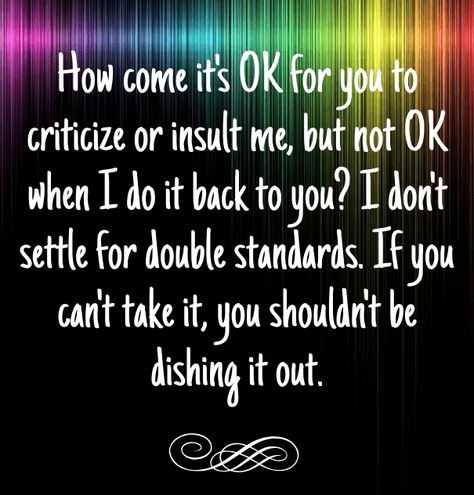 How come it's OK for you to criticize or insult me, but not OK when I do it back to you? I don't settle for double standards. If you can't take it, you shouldn't be dishing it out.